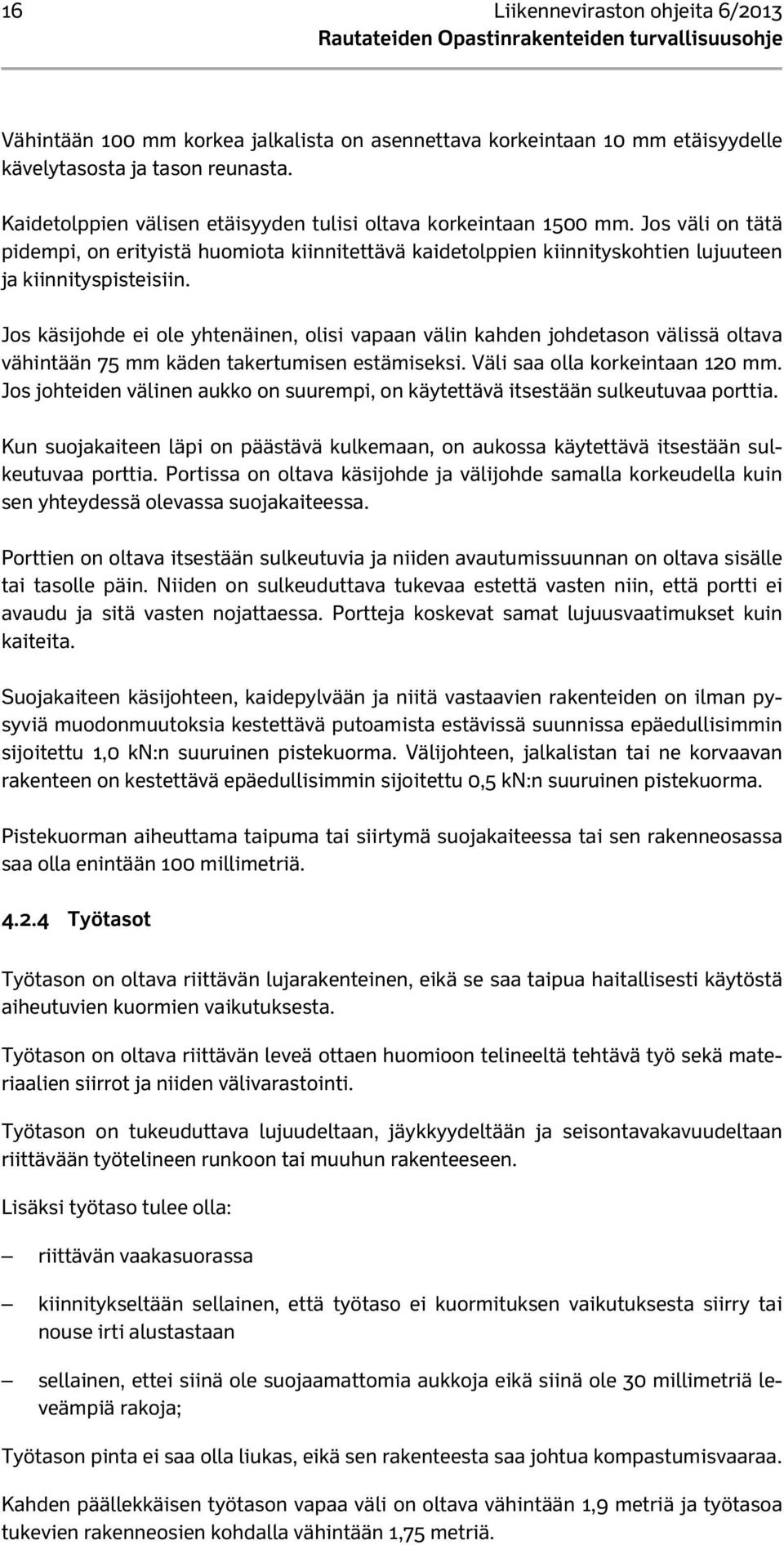 16 Liikenneviraston ohjeita 6/2013
Rautateiden Opastinrakenteiden turvallisuusohje

Vähintään 100 mm korkea jalkalista on asennettava korkeintaan 10 mm etäisyydelle kävelytasosta ja tason reunasta.

Kaidetolppien välisen etäisyyden tulisi oltava korkeintaan 1500 mm. Jos väli on tätä pidempi, on erityistä huomiota kiinnitettävä kaidetolppien kiinnityskohtien lujuuteen ja kiinnityspisteisiin.

Jos käsijohde ei ole yhtenäinen, olisi vapaan välin kahden johdetason välissä oltava vähintään 75 mm käden takertumisen estämiseksi. Väli saa olla korkeintaan 120 mm. Jos johteiden välinen aukko on suurempi, on käytettävä itsestään sulkeutuvaa porttia.

Kun suojakaiteen läpi on päästävä kulkemaan, on aukossa käytettävä itsestään sulkeutuvaa porttia. Portissa on oltava käsijohde ja välijohde samalla korkeudella kuin sen yhteydessä olevassa suojakaiteessa.

Porttien on oltava itsestään sulkeutuvia ja niiden avautumissuunnan on oltava sisälle tai tasolle päin. Niiden on sulkeuduttava tukevaa estettä vasten niin, että portti ei avaudu ja sitä vasten nojattaessa. Portteja koskevat samat lujuusvaatimukset kuin kaiteita.

Suojakaiteen käsijohteen, kaidepylvään ja niitä vastaavien rakenteiden on ilman pysyviä muodonmuutoksia kestettävä putoamista estävissä suunnissa epäedullisimmin sijoitettu 1,0 kN:n suuruinen pistekuorma. Välijohteen, jalkalistan tai ne korvaavan rakenteen on kestettävä epäedullisimmin sijoitettu 0,5 kN:n suuruinen pistekuorma.

Pistekuorman aiheuttama taipuma tai siirtymä suojakaiteessa tai sen rakenneosassa saa olla enintään 100 millimetriä.

4.2.4 Työtasot

Työtason on oltava riittävän lujarakenteinen, eikä se saa taipua haitallisesti käytöstä aiheutuvien kuormien vaikutuksesta.

Työtason on oltava riittävän leveä ottaen huomioon telineeltä tehtävä työ sekä materiaalien siirrot ja niiden välivarastointi.

Työtason on tukeuduttava lujuudeltaan, jäykkyydeltään ja seisontavakavuudeltaan riittävään työtelineen runkoon tai muuhun rakenteeseen.

Lisäksi työtaso tulee olla:

– riittävän vaakasuorassa

– kiinnitykseltään sellainen, että työtaso ei kuormituksen vaikutuksesta siirry tai nouse irti alustastaan

– sellainen, ettei siinä ole suojaamattomia aukkoja eikä siinä ole 30 millimetriä leveämpiä rakoja;

Työtason pinta ei saa olla liukas, eikä sen rakenteesta saa johtua kompastumisvaaraa.

Kahden päällekkäisen työtason vapaa väli on oltava vähintään 1,9 metriä ja työtasoa tukevien rakenneosien kohdalla vähintään 1,75 metriä.